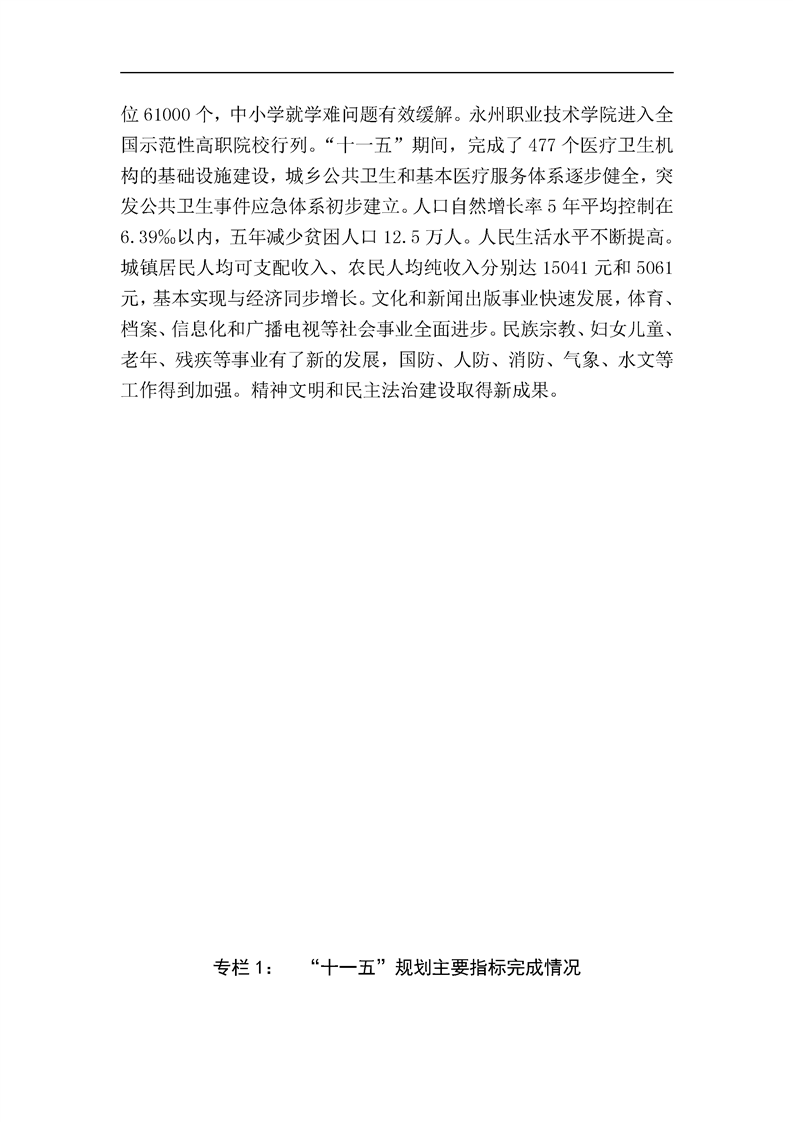 位61000个，中小学就学难问题有效缓解。永州职业技术学院进入全国示范性高职院校行列。“十一五”期间，完成了477个医疗卫生机构的基础设施建设，城乡公共卫生和基本医疗服务体系逐步健全，突发公共卫生事件应急体系初步建立。人口自然增长率5年平均控制在6.39‰以内，五年减少贫困人口12.5万人。人民生活水平不断提高。城镇居民人均可支配收入、农民人均纯收入分别达15041元和5061元，基本实现与经济同步增长。文化和新闻出版事业快速发展，体育、档案、信息化和广播电视等社会事业全面进步。民族宗教、妇女儿童、老年、残疾等事业有了新的发展，国防、人防、消防、气象、水文等工作得到加强。精神文明和民主法治建设取得新成果。

专栏1： “十一五”规划主要指标完成情况